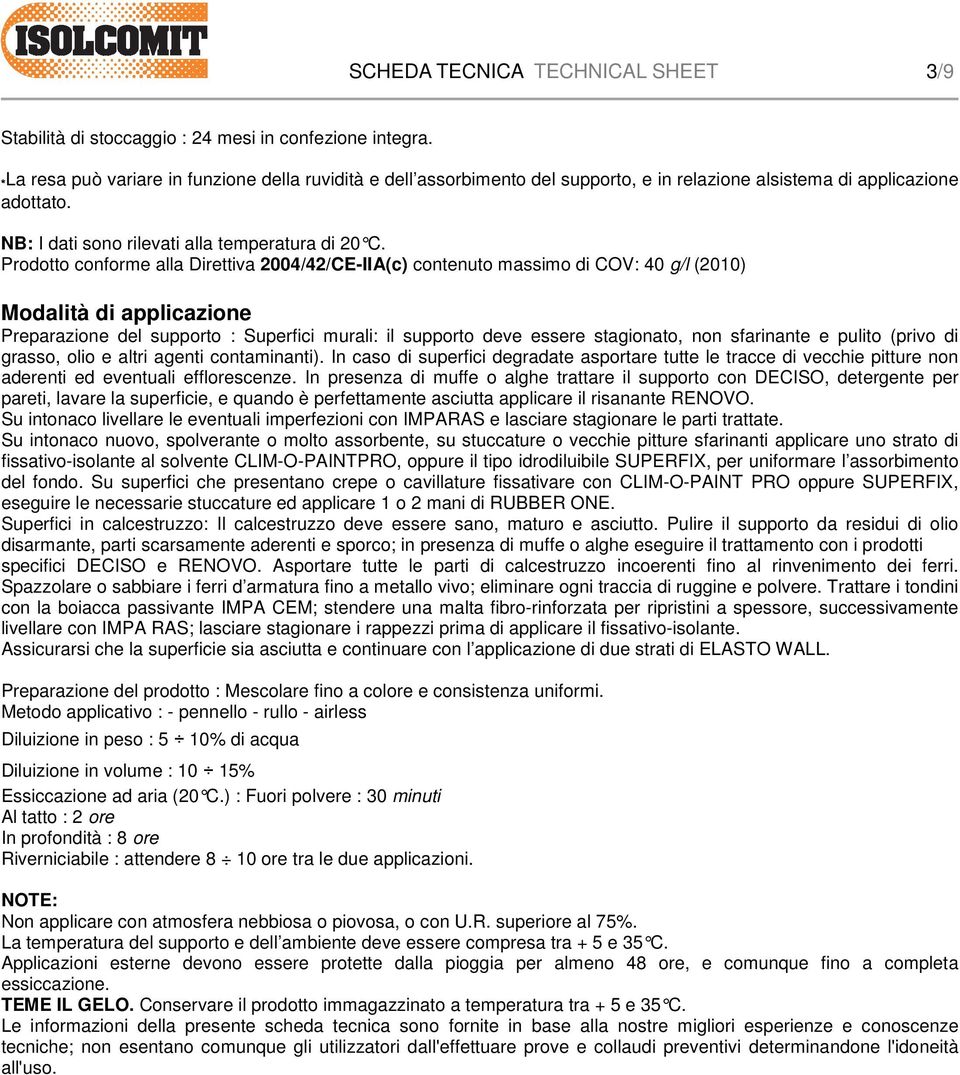 ISOLCOMIT

SCHEDA TECNICA TECHNICAL SHEET 3/9

Stabilità di stoccaggio : 24 mesi in confezione integra.

•La resa può variare in funzione della ruvidità e dell'assorbimento del supporto, e in relazione alsistema di applicazione adottato.

NB: I dati sono rilevati alla temperatura di 20°C.
Prodotto conforme alla Direttiva 2004/42/CE-IIA(c) contenuto massimo di COV: 40 g/l (2010)

Modalità di applicazione
Preparazione del supporto : Superfici murali: il supporto deve essere stagionato, non sfarinante e pulito (privo di grasso, olio e altri agenti contaminanti). In caso di superfici degradate asportare tutte le tracce di vecchie pitture non aderenti ed eventuali efflorescenze. In presenza di muffe o alghe trattare il supporto con DECISO, detergente per pareti, lavare la superficie, e quando è perfettamente asciutta applicare il risanante RENOVO.
Su intonaco livellare le eventuali imperfezioni con IMPARAS e lasciare stagionare le parti trattate.
Su intonaco nuovo, spolverante o molto assorbente, su stuccature o vecchie pitture sfarinanti applicare uno strato di fissativo-isolante al solvente CLIM-O-PAINTPRO, oppure il tipo idrodiluibile SUPERFIX, per uniformare l'assorbimento del fondo. Su superfici che presentano crepe o cavillature fissativare con CLIM-O-PAINT PRO oppure SUPERFIX, eseguire le necessarie stuccature ed applicare 1 o 2 mani di RUBBER ONE.
Superfici in calcestruzzo: Il calcestruzzo deve essere sano, maturo e asciutto. Pulire il supporto da residui di olio disarmante, parti scarsamente aderenti e sporco; in presenza di muffe o alghe eseguire il trattamento con i prodotti specifici DECISO e RENOVO. Asportare tutte le parti di calcestruzzo incoerenti fino al rinvenimento dei ferri. Spazzolare o sabbiare i ferri d'armatura fino a metallo vivo; eliminare ogni traccia di ruggine e polvere. Trattare i tondini con la boiacca passivante IMPA CEM; stendere una malta fibro-rinforzata per ripristini a spessore, successivamente livellare con IMPA RAS; lasciare stagionare i rappezzi prima di applicare il fissativo-isolante.
Assicurarsi che la superficie sia asciutta e continuare con l'applicazione di due strati di ELASTO WALL.

Preparazione del prodotto : Mescolare fino a colore e consistenza uniformi.
Metodo applicativo : - pennello - rullo - airless
Diluizione in peso : 5 ÷ 10% di acqua
Diluizione in volume : 10 ÷ 15%
Essiccazione ad aria (20°C.) : Fuori polvere : 30 minuti
Al tatto : 2 ore
In profondità : 8 ore
Riverniciabile : attendere 8 ÷ 10 ore tra le due applicazioni.

NOTE:
Non applicare con atmosfera nebbiosa o piovosa, o con U.R. superiore al 75%.
La temperatura del supporto e dell'ambiente deve essere compresa tra + 5 e 35°C.
Applicazioni esterne devono essere protette dalla pioggia per almeno 48 ore, e comunque fino a completa essiccazione.
TEME IL GELO. Conservare il prodotto immagazzinato a temperatura tra + 5 e 35°C.
Le informazioni della presente scheda tecnica sono fornite in base alla nostre migliori esperienze e conoscenze tecniche; non esentano comunque gli utilizzatori dall'effettuare prove e collaudi preventivi determinandone l'idoneità all'uso.